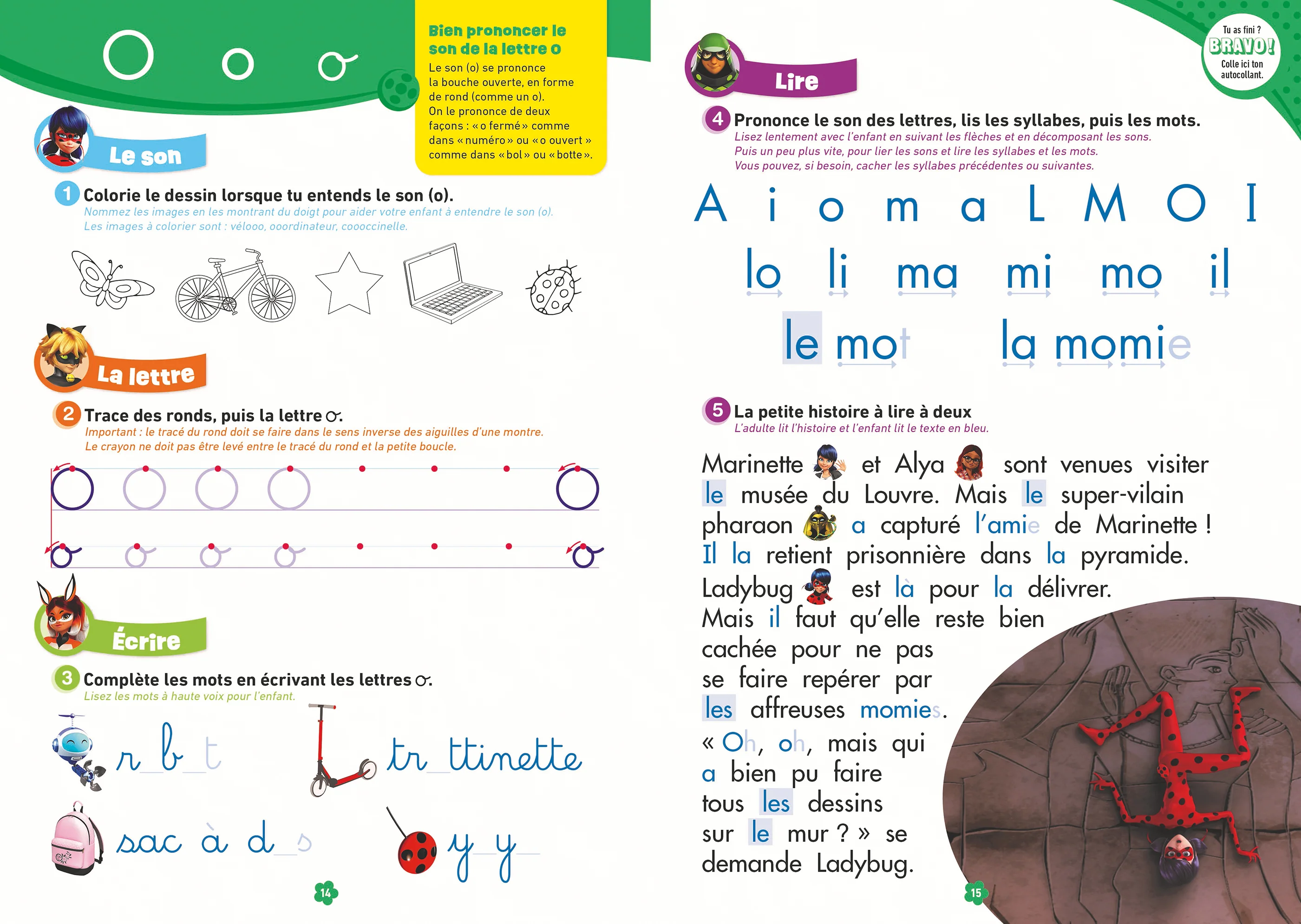 O o o

Bien prononcer le son de la lettre O
Le son (o) se prononce la bouche ouverte, en forme de rond (comme un o). On le prononce de deux façons : « o fermé » comme dans « numéro » ou « o ouvert » comme dans « bol » ou « botte ».

Le son

1 Colorie le dessin lorsque tu entends le son (o).
Nommez les images en les montrant du doigt pour aider votre enfant à entendre le son (o).
Les images à colorier sont : vélooo, ooordinateur, coooccinelle.

La lettre

2 Trace des ronds, puis la lettre o.
Important : le tracé du rond doit se faire dans le sens inverse des aiguilles d'une montre.
Le crayon ne doit pas être levé entre le tracé du rond et la petite boucle.

Écrire

3 Complète les mots en écrivant les lettres o.
Lisez les mots à haute voix pour l'enfant.

r_b_t tr_ttinette
sac à d_s y_y_

14

Tu as fini ? BRAVO ! Colle ici ton autocollant.

Lire

4 Prononce le son des lettres, lis les syllabes, puis les mots.
Lisez lentement avec l'enfant en suivant les flèches et en décomposant les sons.
Puis un peu plus vite, pour lier les sons et lire les syllabes et les mots.
Vous pouvez, si besoin, cacher les syllabes précédentes ou suivantes.

A i o m a L M O I

lo li ma mi mo il

le mot la momie

5 La petite histoire à lire à deux
L'adulte lit l'histoire et l'enfant lit le texte en bleu.

Marinette et Alya sont venues visiter le musée du Louvre. Mais le super-vilain pharaon a capturé l'amie de Marinette ! Il la retient prisonnière dans la pyramide. Ladybug est là pour la délivrer. Mais il faut qu'elle reste bien cachée pour ne pas se faire repérer par les affreuses momies. « Oh, oh, mais qui a bien pu faire tous les dessins sur le mur ? » se demande Ladybug.

15